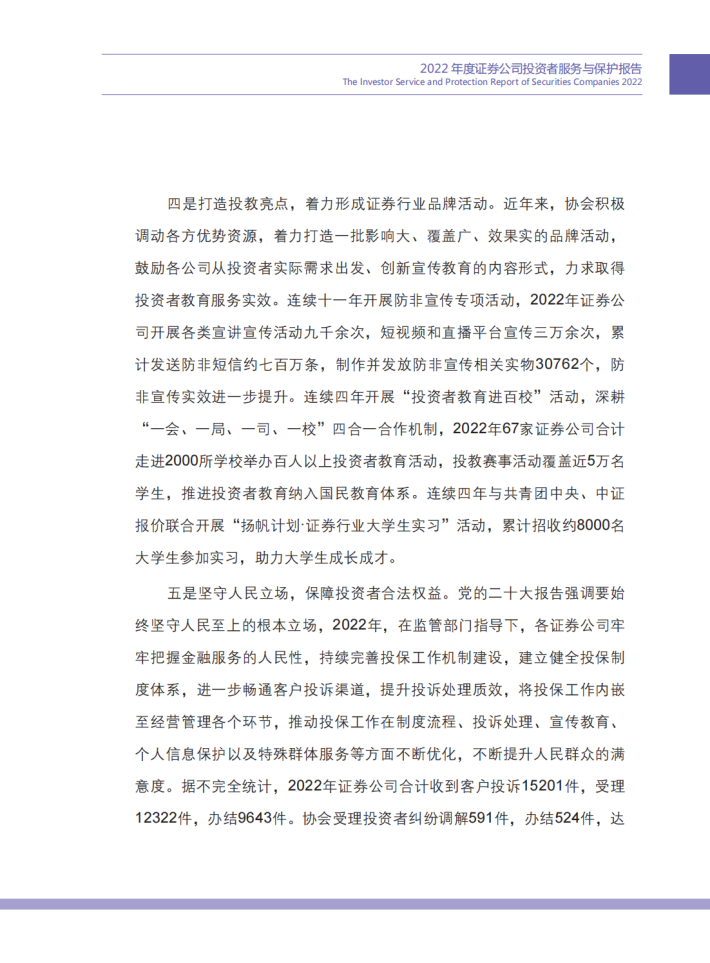 2022 年度证券公司投资者服务与保护报告
The Investor Service and Protection Report of Securities Companies 2022

四是打造投教亮点，着力形成证券行业品牌活动。近年来，协会积极调动各方优势资源，着力打造一批影响大、覆盖广、效果实的品牌活动，鼓励各公司从投资者实际需求出发、创新宣传教育的内容形式，力求取得投资者教育服务实效。连续十一年开展防非宣传专项活动，2022年证券公司开展各类宣讲宣传活动九千余次，短视频和直播平台宣传三万余次，累计发送防非短信约七百万条，制作并发放防非宣传相关实物30762个，防非宣传实效进一步提升。连续四年开展“投资者教育进百校”活动，深耕“一会、一局、一司、一校”四合一合作机制，2022年67家证券公司合计走进2000所学校举办百人以上投资者教育活动，投教赛事活动覆盖近5万名学生，推进投资者教育纳入国民教育体系。连续四年与共青团中央、中证报价联合开展“扬帆计划·证券行业大学生实习”活动，累计招收约8000名大学生参加实习，助力大学生成长成才。

五是坚守人民立场，保障投资者合法权益。党的二十大报告强调要始终坚守人民至上的根本立场，2022年，在监管部门指导下，各证券公司牢牢把握金融服务的人民性，持续完善投保工作机制建设，建立健全投保制度体系，进一步畅通客户投诉渠道，提升投诉处理质效，将投保工作内嵌至经营管理各个环节，推动投保工作在制度流程、投诉处理、宣传教育、个人信息保护以及特殊群体服务等方面不断优化，不断提升人民群众的满意度。据不完全统计，2022年证券公司合计收到客户投诉15201件，受理12322件，办结9643件。协会受理投资者纠纷调解591件，办结524件，达